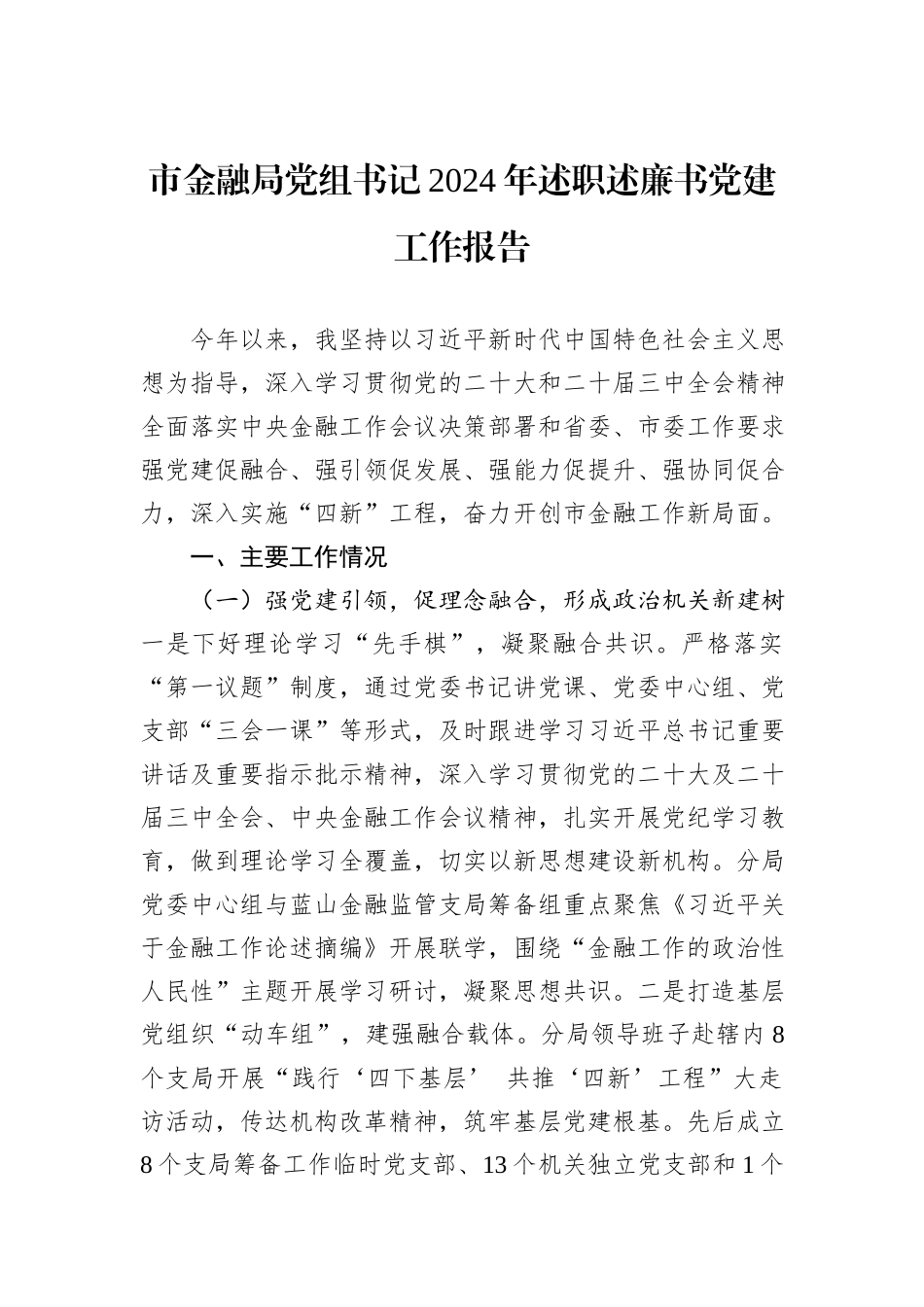 市金融局党组书记2024年述职述廉书党建工作报告

今年以来，我坚持以习近平新时代中国特色社会主义思想为指导，深入学习贯彻党的二十大和二十届三中全会精神全面落实中央金融工作会议决策部署和省委、市委工作要求强党建促融合、强引领促发展、强能力促提升、强协同促合力，深入实施“四新”工程，奋力开创市金融工作新局面。

一、主要工作情况

（一）强党建引领，促理念融合，形成政治机关新建树一是下好理论学习“先手棋”，凝聚融合共识。严格落实“第一议题”制度，通过党委书记讲党课、党委中心组、党支部“三会一课”等形式，及时跟进学习习近平总书记重要讲话及重要指示批示精神，深入学习贯彻党的二十大及二十届三中全会、中央金融工作会议精神，扎实开展党纪学习教育，做到理论学习全覆盖，切实以新思想建设新机构。分局党委中心组与蓝山金融监管支局筹备组重点聚焦《习近平关于金融工作论述摘编》开展联学，围绕“金融工作的政治性人民性”主题开展学习研讨，凝聚思想共识。二是打造基层党组织“动车组”，建强融合载体。分局领导班子赴辖内8个支局开展“践行‘四下基层’ 共推‘四新’工程”大走访活动，传达机构改革精神，筑牢基层党建根基。先后成立8个支局筹备工作临时党支部、13个机关独立党支部和1个